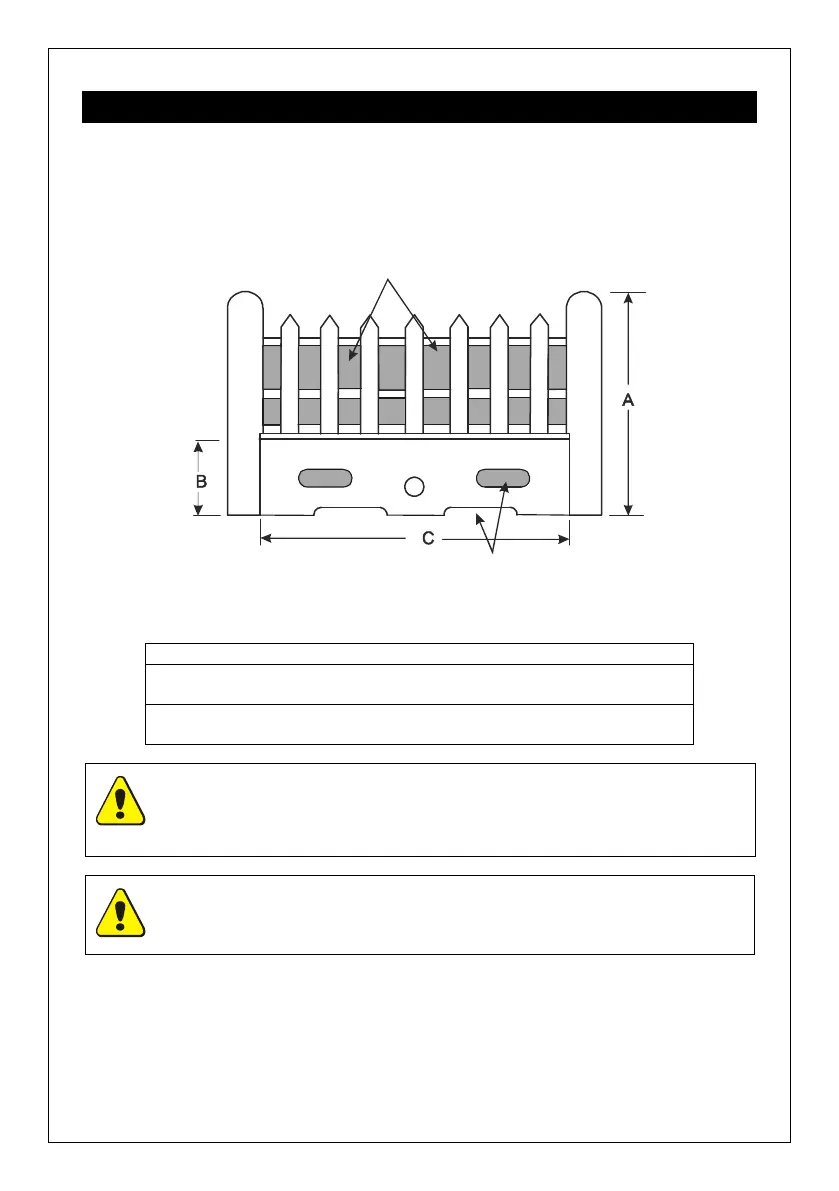 A

B

C